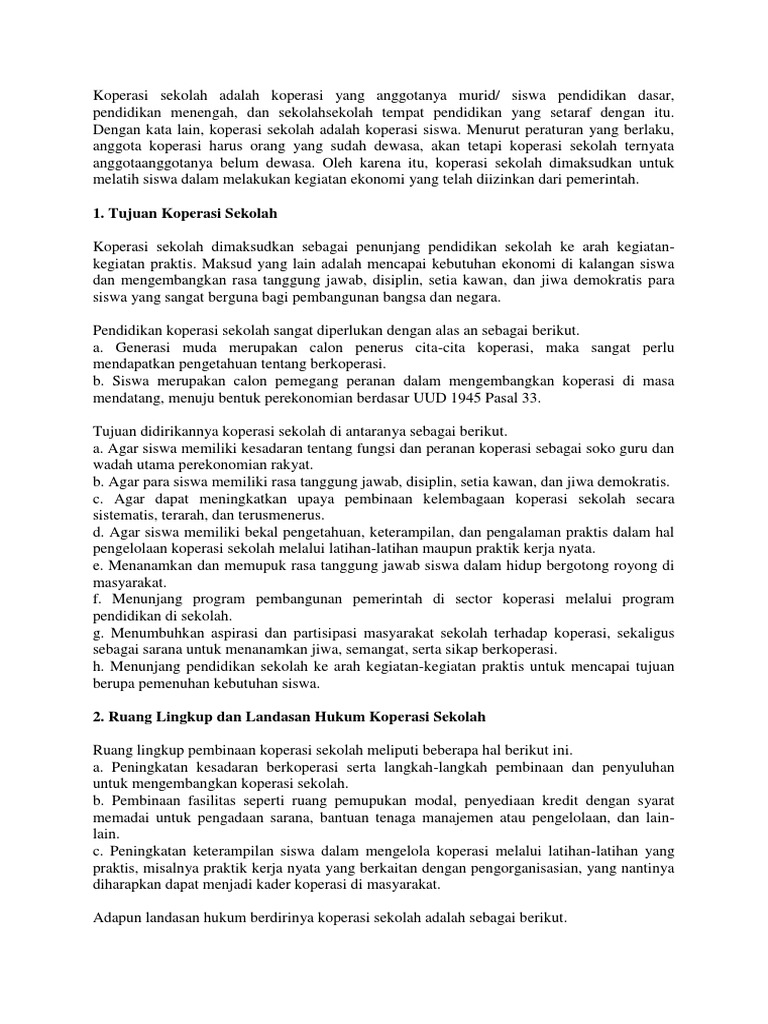 Koperasi sekolah adalah koperasi yang anggotanya murid/ siswa pendidikan dasar, pendidikan menengah, dan sekolahsekolah tempat pendidikan yang setaraf dengan itu. Dengan kata lain, koperasi sekolah adalah koperasi siswa. Menurut peraturan yang berlaku, anggota koperasi harus orang yang sudah dewasa, akan tetapi koperasi sekolah ternyata anggotaanggotanya belum dewasa. Oleh karena itu, koperasi sekolah dimaksudkan untuk melatih siswa dalam melakukan kegiatan ekonomi yang telah diizinkan dari pemerintah.

1. Tujuan Koperasi Sekolah

Koperasi sekolah dimaksudkan sebagai penunjang pendidikan sekolah ke arah kegiatan-kegiatan praktis. Maksud yang lain adalah mencapai kebutuhan ekonomi di kalangan siswa dan mengembangkan rasa tanggung jawab, disiplin, setia kawan, dan jiwa demokratis para siswa yang sangat berguna bagi pembangunan bangsa dan negara.

Pendidikan koperasi sekolah sangat diperlukan dengan alas an sebagai berikut.
a. Generasi muda merupakan calon penerus cita-cita koperasi, maka sangat perlu mendapatkan pengetahuan tentang berkoperasi.
b. Siswa merupakan calon pemegang peranan dalam mengembangkan koperasi di masa mendatang, menuju bentuk perekonomian berdasar UUD 1945 Pasal 33.

Tujuan didirikannya koperasi sekolah di antaranya sebagai berikut.
a. Agar siswa memiliki kesadaran tentang fungsi dan peranan koperasi sebagai soko guru dan wadah utama perekonomian rakyat.
b. Agar para siswa memiliki rasa tanggung jawab, disiplin, setia kawan, dan jiwa demokratis.
c. Agar dapat meningkatkan upaya pembinaan kelembagaan koperasi sekolah secara sistematis, terarah, dan terusmenerus.
d. Agar siswa memiliki bekal pengetahuan, keterampilan, dan pengalaman praktis dalam hal pengelolaan koperasi sekolah melalui latihan-latihan maupun praktik kerja nyata.
e. Menanamkan dan memupuk rasa tanggung jawab siswa dalam hidup bergotong royong di masyarakat.
f. Menunjang program pembangunan pemerintah di sector koperasi melalui program pendidikan di sekolah.
g. Menumbuhkan aspirasi dan partisipasi masyarakat sekolah terhadap koperasi, sekaligus sebagai sarana untuk menanamkan jiwa, semangat, serta sikap berkoperasi.
h. Menunjang pendidikan sekolah ke arah kegiatan-kegiatan praktis untuk mencapai tujuan berupa pemenuhan kebutuhan siswa.

2. Ruang Lingkup dan Landasan Hukum Koperasi Sekolah

Ruang lingkup pembinaan koperasi sekolah meliputi beberapa hal berikut ini.
a. Peningkatan kesadaran berkoperasi serta langkah-langkah pembinaan dan penyuluhan untuk mengembangkan koperasi sekolah.
b. Pembinaan fasilitas seperti ruang pemupukan modal, penyediaan kredit dengan syarat memadai untuk pengadaan sarana, bantuan tenaga manajemen atau pengelolaan, dan lain-lain.
c. Peningkatan keterampilan siswa dalam mengelola koperasi melalui latihan-latihan yang praktis, misalnya praktik kerja nyata yang berkaitan dengan pengorganisasian, yang nantinya diharapkan dapat menjadi kader koperasi di masyarakat.

Adapun landasan hukum berdirinya koperasi sekolah adalah sebagai berikut.